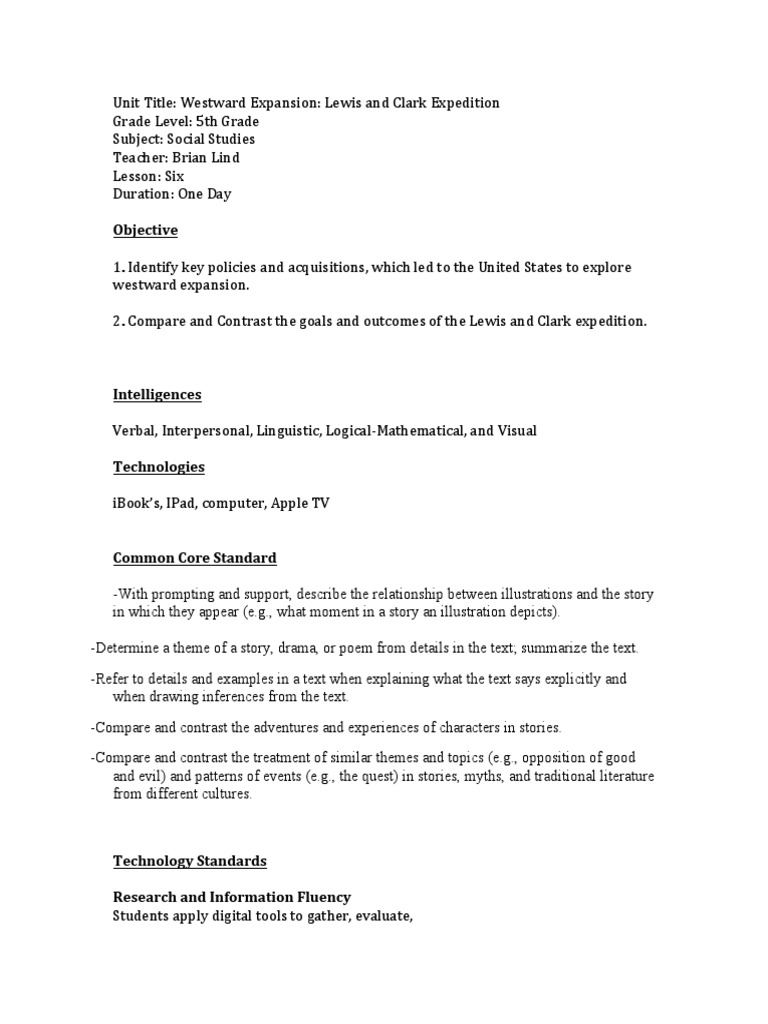 Unit Title: Westward Expansion: Lewis and Clark Expedition
Grade Level: 5th Grade
Subject: Social Studies
Teacher: Brian Lind
Lesson: Six
Duration: One Day

Objective

1. Identify key policies and acquisitions, which led to the United States to explore westward expansion.

2. Compare and Contrast the goals and outcomes of the Lewis and Clark expedition.

Intelligences

Verbal, Interpersonal, Linguistic, Logical-Mathematical, and Visual

Technologies

iBook's, IPad, computer, Apple TV

Common Core Standard

-With prompting and support, describe the relationship between illustrations and the story in which they appear (e.g., what moment in a story an illustration depicts).

-Determine a theme of a story, drama, or poem from details in the text; summarize the text.

-Refer to details and examples in a text when explaining what the text says explicitly and when drawing inferences from the text.

-Compare and contrast the adventures and experiences of characters in stories.

-Compare and contrast the treatment of similar themes and topics (e.g., opposition of good and evil) and patterns of events (e.g., the quest) in stories, myths, and traditional literature from different cultures.

Technology Standards

Research and Information Fluency
Students apply digital tools to gather, evaluate,